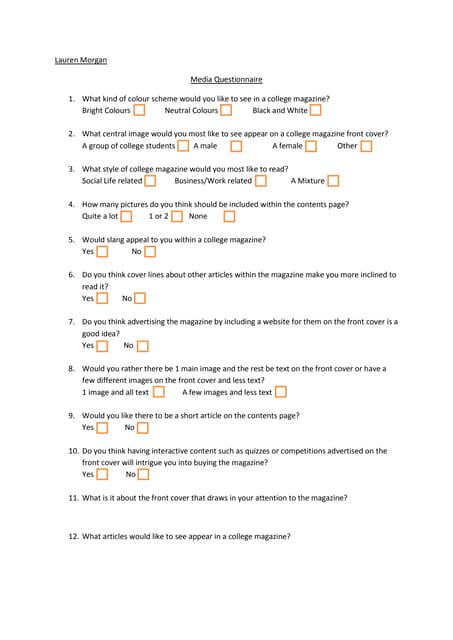 Lauren Morgan

Media Questionnaire

1. What kind of colour scheme would you like to see in a college magazine?
Bright Colours Neutral Colours Black and White

2. What central image would you most like to see appear on a college magazine front cover?
A group of college students A male A female Other

3. What style of college magazine would you most like to read?
Social Life related Business/Work related A Mixture

4. How many pictures do you think should be included within the contents page?
Quite a lot 1 or 2 None

5. Would slang appeal to you within a college magazine?
Yes No

6. Do you think cover lines about other articles within the magazine make you more inclined to read it?
Yes No

7. Do you think advertising the magazine by including a website for them on the front cover is a good idea?
Yes No

8. Would you rather there be 1 main image and the rest be text on the front cover or have a few different images on the front cover and less text?
1 image and all text A few images and less text

9. Would you like there to be a short article on the contents page?
Yes No

10. Do you think having interactive content such as quizzes or competitions advertised on the front cover will intrigue you into buying the magazine?
Yes No

11. What is it about the front cover that draws in your attention to the magazine?

12. What articles would like to see appear in a college magazine?